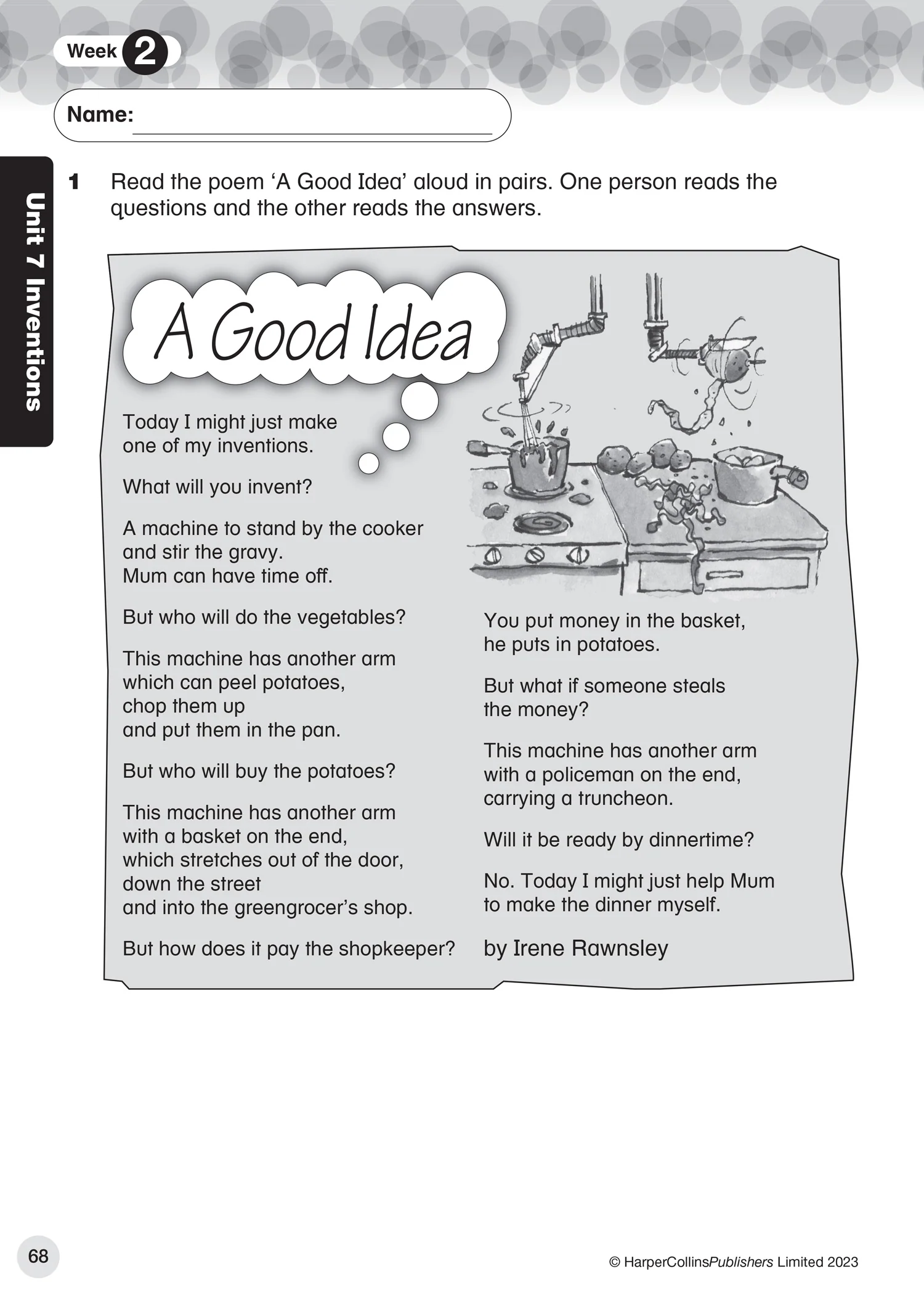 Week 2

Name: ____

Unit 7 Inventions

1 Read the poem 'A Good Idea' aloud in pairs. One person reads the questions and the other reads the answers.

A Good Idea

Today I might just make
one of my inventions.

What will you invent?

A machine to stand by the cooker
and stir the gravy.
Mum can have time off.

But who will do the vegetables?

This machine has another arm
which can peel potatoes,
chop them up
and put them in the pan.

But who will buy the potatoes?

This machine has another arm
with a basket on the end,
which stretches out of the door,
down the street
and into the greengrocer's shop.

But how does it pay the shopkeeper?

You put money in the basket,
he puts in potatoes.

But what if someone steals
the money?

This machine has another arm
with a policeman on the end,
carrying a truncheon.

Will it be ready by dinnertime?

No. Today I might just help Mum
to make the dinner myself.

by Irene Rawnsley

68

© HarperCollinsPublishers Limited 2023